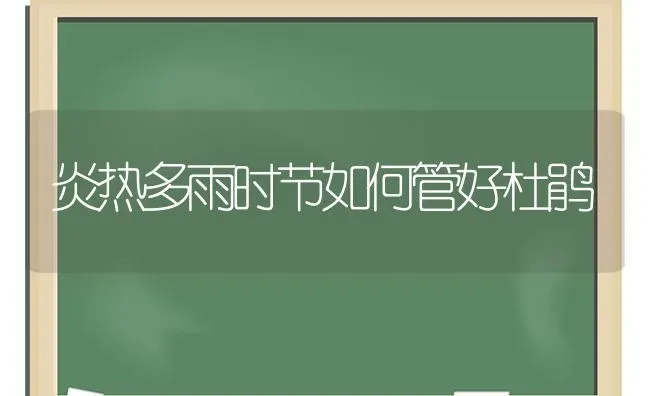 炎热多雨时节如何管好杜鹃